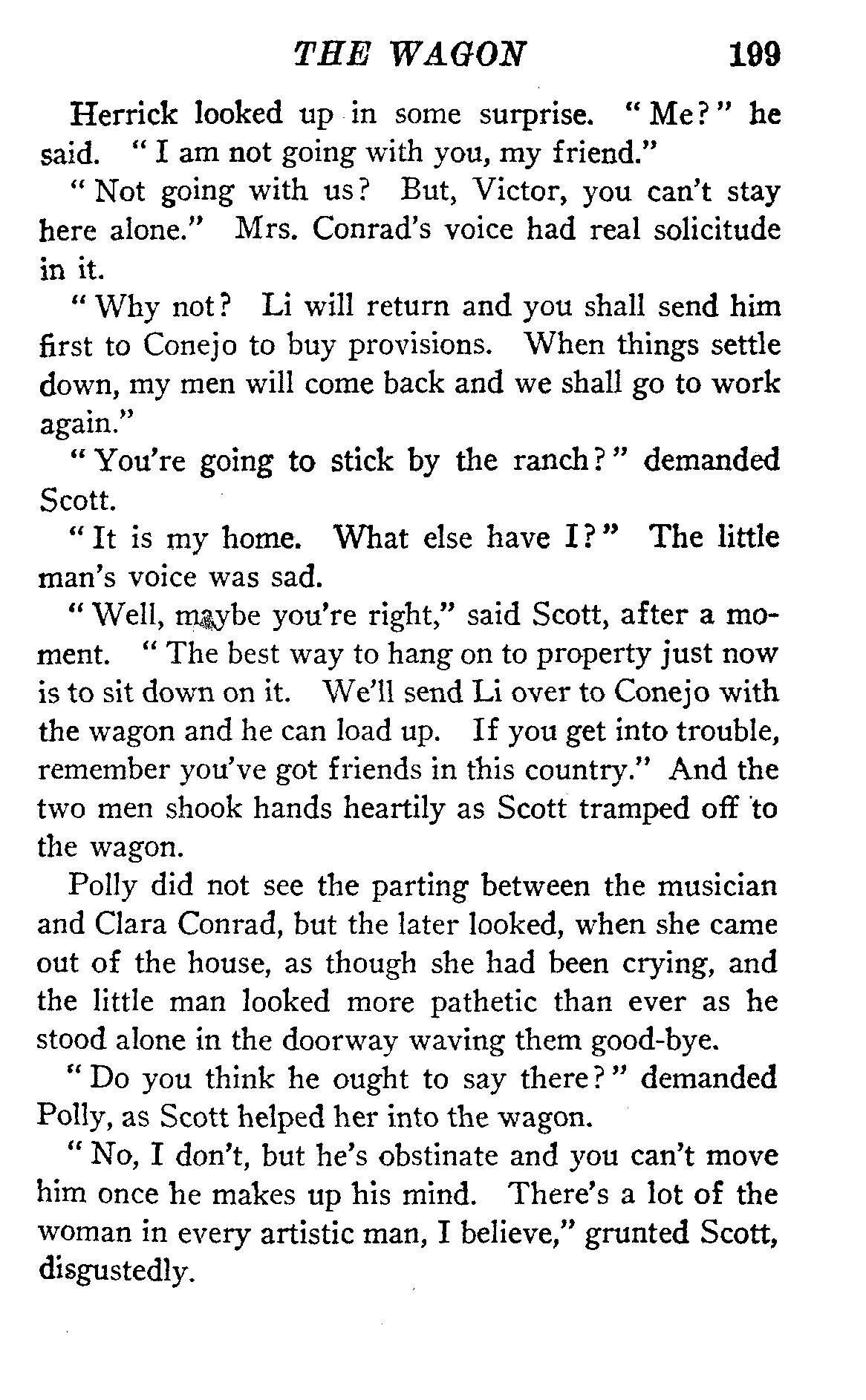 THE WAGON 199

Herrick looked up in some surprise. "Me?" he said. "I am not going with you, my friend."

"Not going with us? But, Victor, you can't stay here alone." Mrs. Conrad's voice had real solicitude in it.

"Why not? Li will return and you shall send him first to Conejo to buy provisions. When things settle down, my men will come back and we shall go to work again."

"You're going to stick by the ranch?" demanded Scott.

"It is my home. What else have I?" The little man's voice was sad.

"Well, maybe you're right," said Scott, after a moment. "The best way to hang on to property just now is to sit down on it. We'll send Li over to Conejo with the wagon and he can load up. If you get into trouble, remember you've got friends in this country." And the two men shook hands heartily as Scott tramped off to the wagon.

Polly did not see the parting between the musician and Clara Conrad, but the later looked, when she came out of the house, as though she had been crying, and the little man looked more pathetic than ever as he stood alone in the doorway waving them good-bye.

"Do you think he ought to say there?" demanded Polly, as Scott helped her into the wagon.

"No, I don't, but he's obstinate and you can't move him once he makes up his mind. There's a lot of the woman in every artistic man, I believe," grunted Scott, disgustedly.